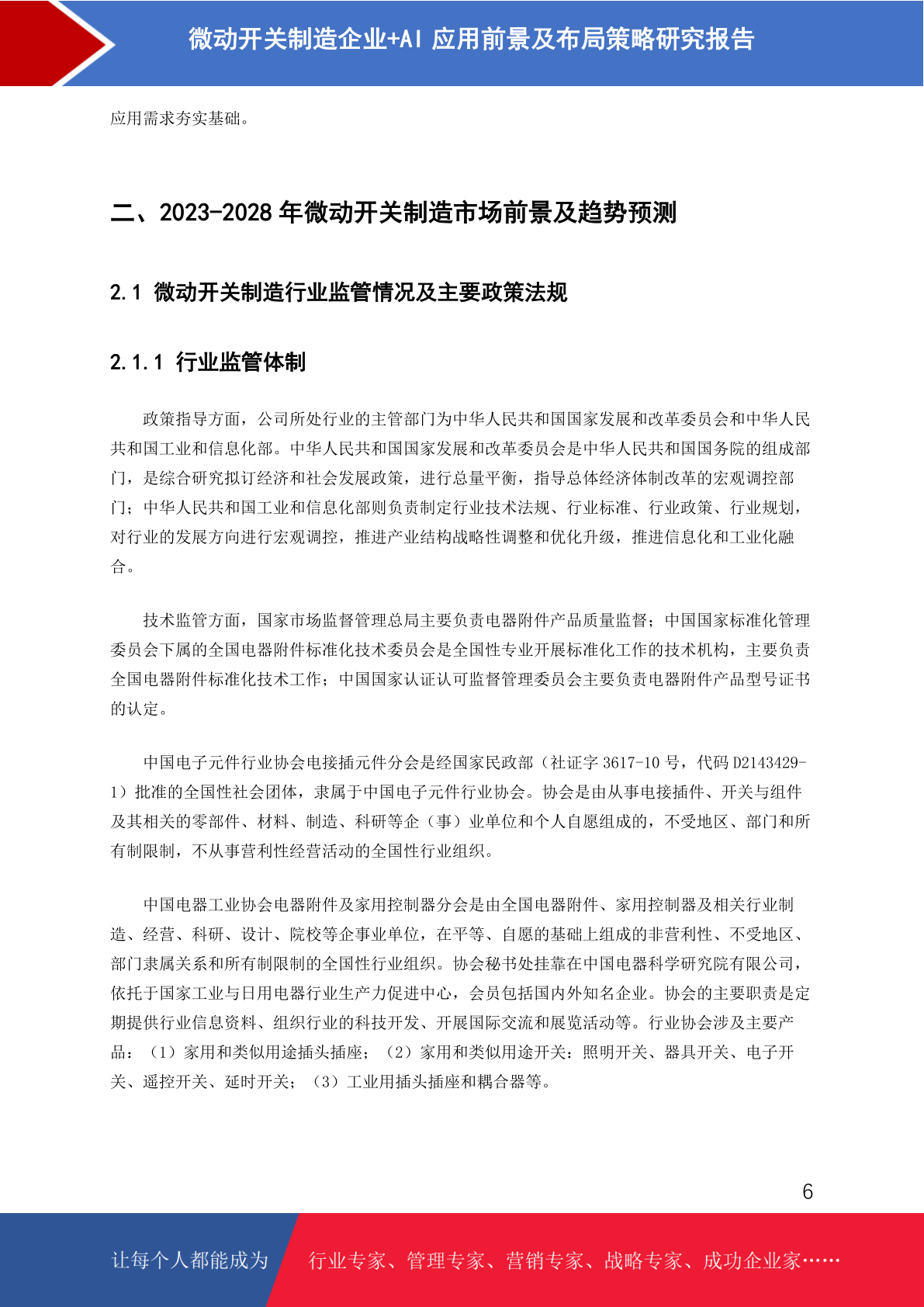 微动开关制造企业+AI 应用前景及布局策略研究报告

应用需求夯实基础。

二、2023-2028 年微动开关制造市场前景及趋势预测

2.1 微动开关制造行业监管情况及主要政策法规

2.1.1 行业监管体制

政策指导方面，公司所处行业的主管部门为中华人民共和国国家发展和改革委员会和中华人民共和国工业和信息化部。中华人民共和国国家发展和改革委员会是中华人民共和国国务院的组成部门，是综合研究拟订经济和社会发展政策，进行总量平衡，指导总体经济体制改革的宏观调控部门；中华人民共和国工业和信息化部则负责制定行业技术法规、行业标准、行业政策、行业规划，对行业的发展方向进行宏观调控，推进产业结构战略性调整和优化升级，推进信息化和工业化融合。

技术监管方面，国家市场监督管理总局主要负责电器附件产品质量监督；中国国家标准化管理委员会下属的全国电器附件标准化技术委员会是全国性专业开展标准化工作的技术机构，主要负责全国电器附件标准化技术工作；中国国家认证认可监督管理委员会主要负责电器附件产品型号证书的认定。

中国电子元件行业协会电接插元件分会是经国家民政部（社证字 3617-10 号，代码 D2143429-1）批准的全国性社会团体，隶属于中国电子元件行业协会。协会是由从事电接插件、开关与组件及其相关的零部件、材料、制造、科研等企（事）业单位和个人自愿组成的，不受地区、部门和所有制限制，不从事营利性经营活动的全国性行业组织。

中国电器工业协会电器附件及家用控制器分会是由全国电器附件、家用控制器及相关行业制造、经营、科研、设计、院校等企事业单位，在平等、自愿的基础上组成的非营利性、不受地区、部门隶属关系和所有制限制的全国性行业组织。协会秘书处挂靠在中国电器科学研究院有限公司，依托于国家工业与日用电器行业生产力促进中心，会员包括国内外知名企业。协会的主要职责是定期提供行业信息资料、组织行业的科技开发、开展国际交流和展览活动等。行业协会涉及主要产品：（1）家用和类似用途插头插座；（2）家用和类似用途开关：照明开关、器具开关、电子开关、遥控开关、延时开关；（3）工业用插头插座和耦合器等。

6

让每个人都能成为 行业专家、管理专家、营销专家、战略专家、成功企业家……